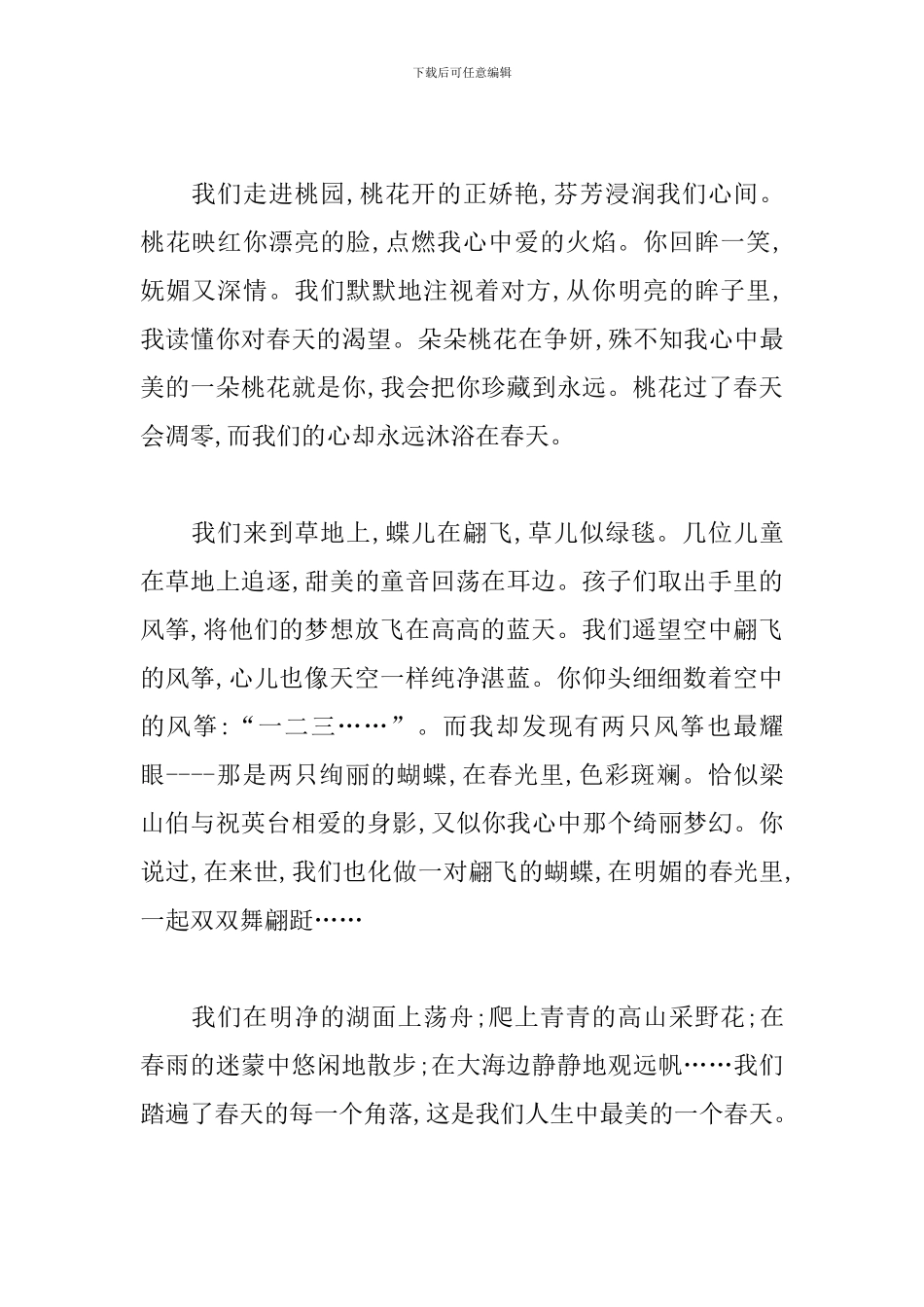 下载后可任意编辑

我们走进桃园，桃花开的正娇艳，芬芳浸润我们心间。桃花映红你漂亮的脸，点燃我心中爱的火焰。你回眸一笑，妩媚又深情。我们默默地注视着对方，从你明亮的眸子里，我读懂你对春天的渴望。朵朵桃花在争妍，殊不知我心中最美的一朵桃花就是你，我会把你珍藏到永远。桃花过了春天会凋零，而我们的心却永远沐浴在春天。

我们来到草地上，蝶儿在翩飞，草儿似绿毯。几位儿童在草地上追逐，甜美的童音回荡在耳边。孩子们取出手里的风筝，将他们的梦想放飞在高高的蓝天。我们遥望空中翩飞的风筝，心儿也像天空一样纯净湛蓝。你仰头细细数着空中的风筝：“一二三……”。而我却发现有两只风筝也最耀眼----那是两只绚丽的蝴蝶，在春光里，色彩斑斓。恰似梁山伯与祝英台相爱的身影，又似你我心中那个绮丽梦幻。你说过，在来世，我们也化做一对翩飞的蝴蝶，在明媚的春光里，一起双双舞翩跹……

我们在明净的湖面上荡舟；爬上青青的高山采野花；在春雨的迷蒙中悠闲地散步；在大海边静静地观远帆……我们踏遍了春天的每一个角落，这是我们人生中最美的一个春天。